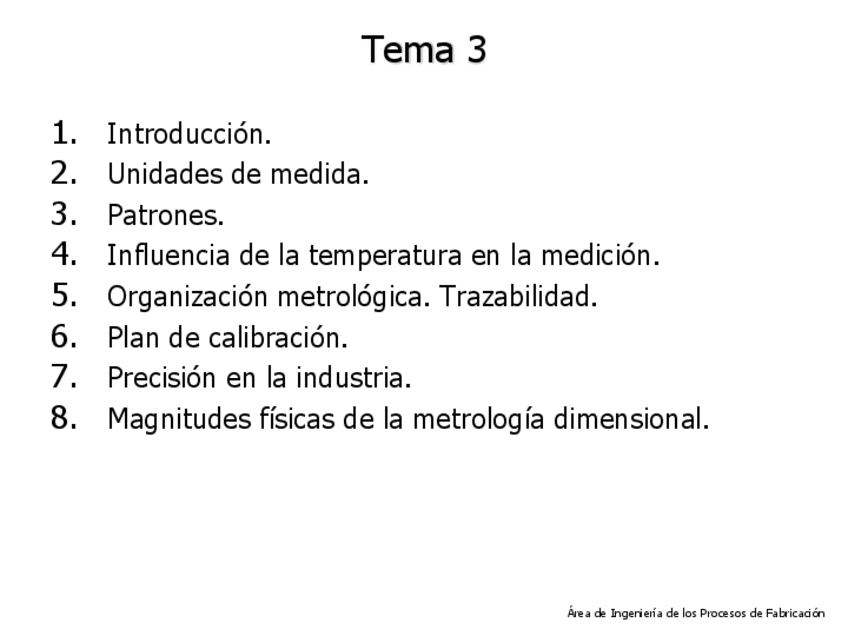 Tema 3

1. Introducción.
2. Unidades de medida.
3. Patrones.
4. Influencia de la temperatura en la medición.
5. Organización metrológica. Trazabilidad.
6. Plan de calibración.
7. Precisión en la industria.
8. Magnitudes físicas de la metrología dimensional.

Área de Ingeniería de los Procesos de Fabricación